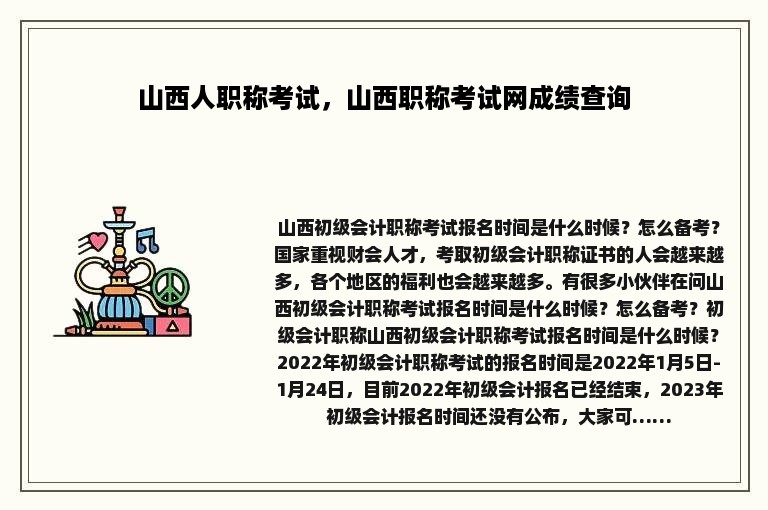 山西人职称考试，山西职称考试网成绩查询

山西初级会计职称考试报名时间是什么时候？怎么备考？国家重视财会人才，考取初级会计职称证书的人会越来越多，各个地区的福利也会越来越多。有很多小伙伴在问山西初级会计职称考试报名时间是什么时候？怎么备考？初级会计职称山西初级会计职称考试报名时间是什么时候？2022年初级会计职称考试的报名时间是2022年1月5日-1月24日，目前2022年初级会计报名已经结束，2023年初级会计报名时间还没有公布，大家可......